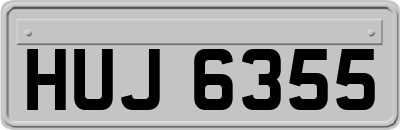 HUJ 6355